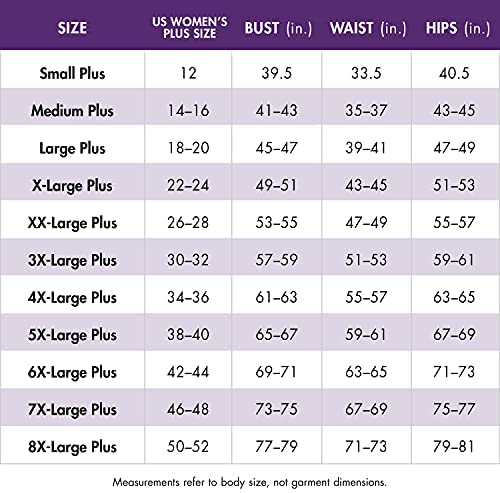 | SIZE | US WOMEN'S PLUS SIZE | BUST (in.) | WAIST (in.) | HIPS (in.) |
|---|---|---|---|---|
| Small Plus | 12 | 39.5 | 33.5 | 40.5 |
| Medium Plus | 14–16 | 41–43 | 35–37 | 43–45 |
| Large Plus | 18–20 | 45–47 | 39–41 | 47–49 |
| X-Large Plus | 22–24 | 49–51 | 43–45 | 51–53 |
| XX-Large Plus | 26–28 | 53–55 | 47–49 | 55–57 |
| 3X-Large Plus | 30–32 | 57–59 | 51–53 | 59–61 |
| 4X-Large Plus | 34–36 | 61–63 | 55–57 | 63–65 |
| 5X-Large Plus | 38–40 | 65–67 | 59–61 | 67–69 |
| 6X-Large Plus | 42–44 | 69–71 | 63–65 | 71–73 |
| 7X-Large Plus | 46–48 | 73–75 | 67–69 | 75–77 |
| 8X-Large Plus | 50–52 | 77–79 | 71–73 | 79–81 |

Measurements refer to body size, not garment dimensions.